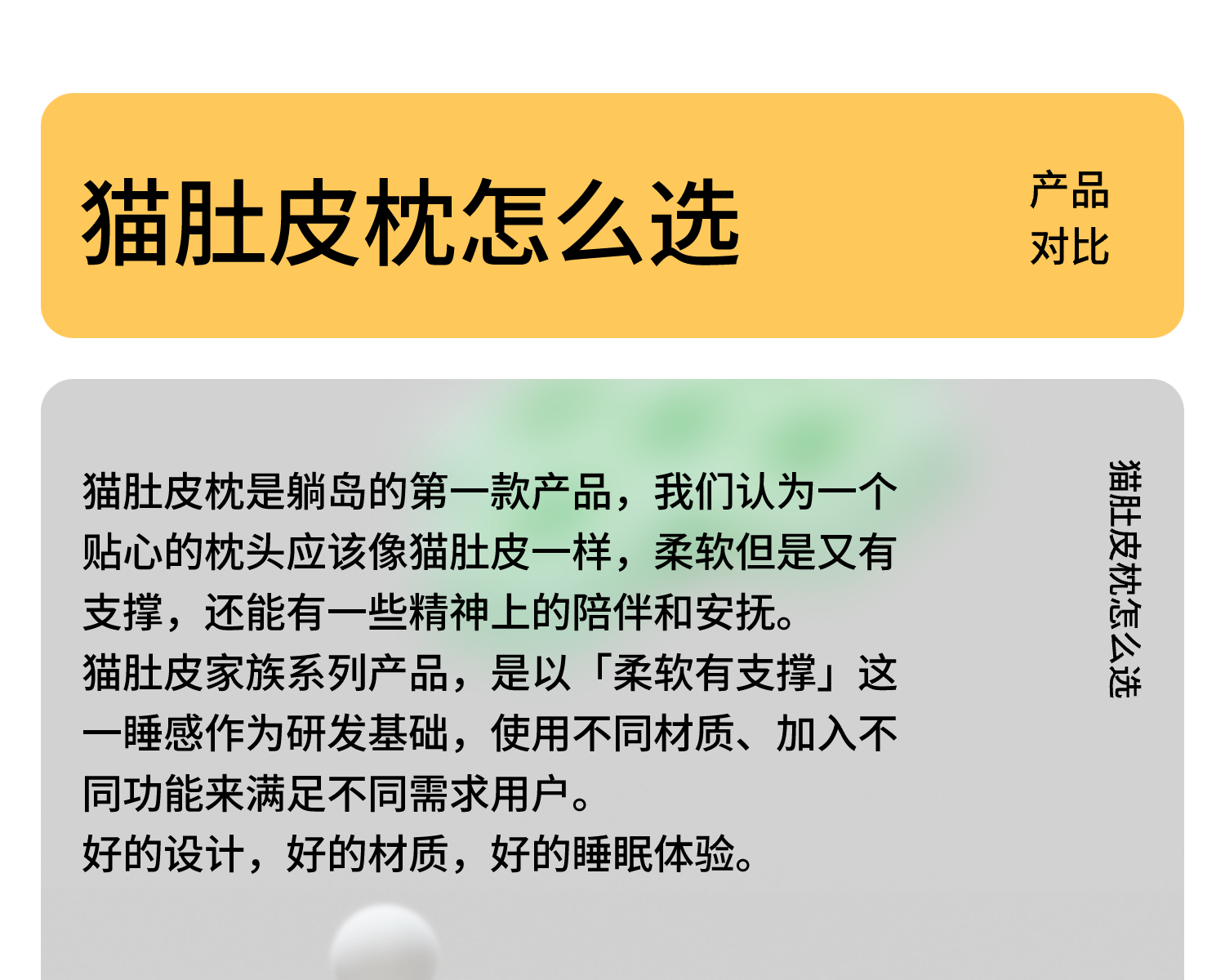 猫肚皮枕怎么选

产品
对比

猫肚皮枕是躺岛的第一款产品，我们认为一个贴心的枕头应该像猫肚皮一样，柔软但是又有支撑，还能有一些精神上的陪伴和安抚。
猫肚皮家族系列产品，是以「柔软有支撑」这一睡感作为研发基础，使用不同材质、加入不同功能来满足不同需求用户。
好的设计，好的材质，好的睡眠体验。

猫肚皮枕怎么选